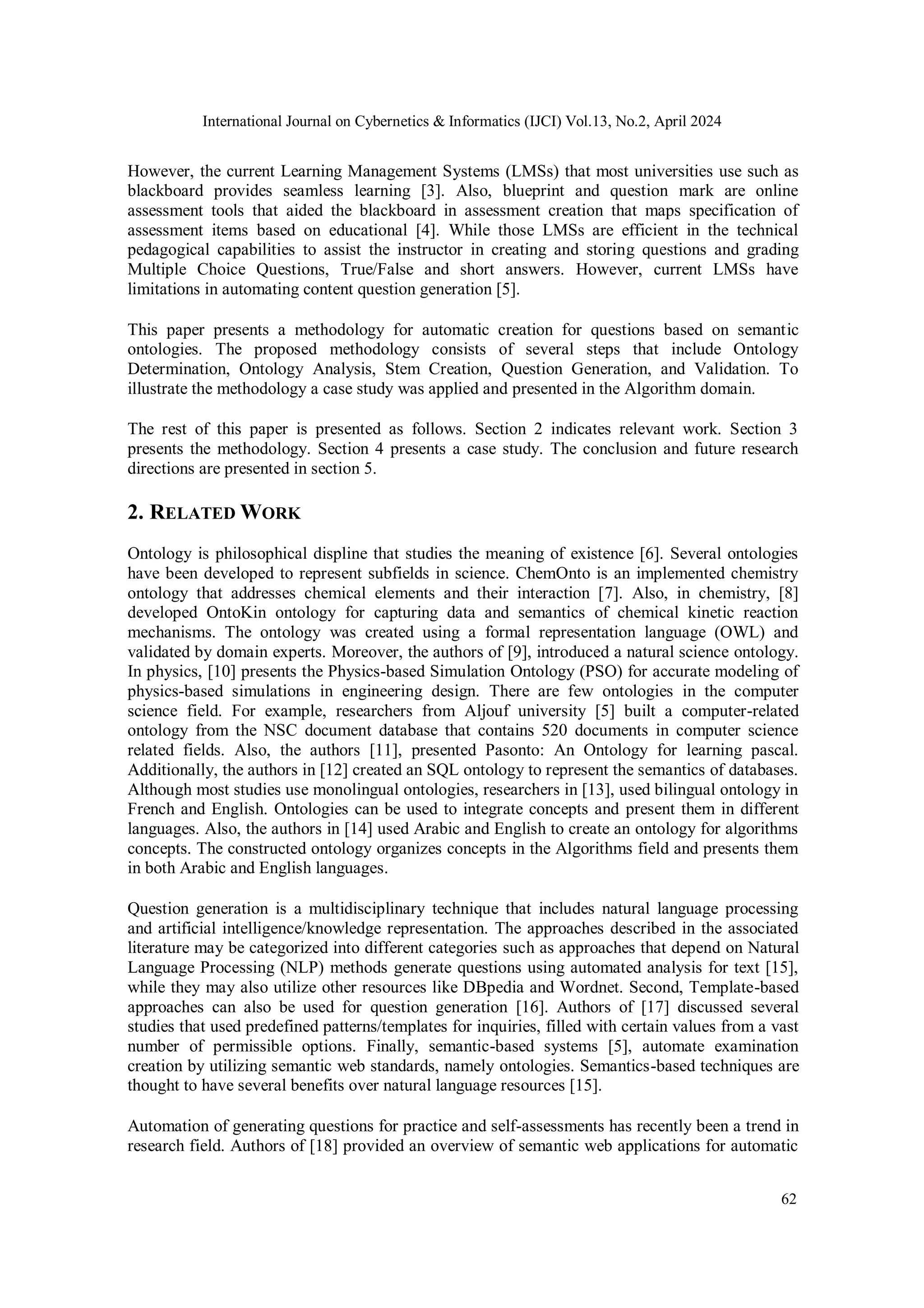 International Journal on Cybernetics & Informatics (IJCI) Vol.13, No.2, April 2024

However, the current Learning Management Systems (LMSs) that most universities use such as blackboard provides seamless learning [3]. Also, blueprint and question mark are online assessment tools that aided the blackboard in assessment creation that maps specification of assessment items based on educational [4]. While those LMSs are efficient in the technical pedagogical capabilities to assist the instructor in creating and storing questions and grading Multiple Choice Questions, True/False and short answers. However, current LMSs have limitations in automating content question generation [5].

This paper presents a methodology for automatic creation for questions based on semantic ontologies. The proposed methodology consists of several steps that include Ontology Determination, Ontology Analysis, Stem Creation, Question Generation, and Validation. To illustrate the methodology a case study was applied and presented in the Algorithm domain.

The rest of this paper is presented as follows. Section 2 indicates relevant work. Section 3 presents the methodology. Section 4 presents a case study. The conclusion and future research directions are presented in section 5.

2. RELATED WORK

Ontology is philosophical displine that studies the meaning of existence [6]. Several ontologies have been developed to represent subfields in science. ChemOnto is an implemented chemistry ontology that addresses chemical elements and their interaction [7]. Also, in chemistry, [8] developed OntoKin ontology for capturing data and semantics of chemical kinetic reaction mechanisms. The ontology was created using a formal representation language (OWL) and validated by domain experts. Moreover, the authors of [9], introduced a natural science ontology. In physics, [10] presents the Physics-based Simulation Ontology (PSO) for accurate modeling of physics-based simulations in engineering design. There are few ontologies in the computer science field. For example, researchers from Aljouf university [5] built a computer-related ontology from the NSC document database that contains 520 documents in computer science related fields. Also, the authors [11], presented Pasonto: An Ontology for learning pascal. Additionally, the authors in [12] created an SQL ontology to represent the semantics of databases. Although most studies use monolingual ontologies, researchers in [13], used bilingual ontology in French and English. Ontologies can be used to integrate concepts and present them in different languages. Also, the authors in [14] used Arabic and English to create an ontology for algorithms concepts. The constructed ontology organizes concepts in the Algorithms field and presents them in both Arabic and English languages.

Question generation is a multidisciplinary technique that includes natural language processing and artificial intelligence/knowledge representation. The approaches described in the associated literature may be categorized into different categories such as approaches that depend on Natural Language Processing (NLP) methods generate questions using automated analysis for text [15], while they may also utilize other resources like DBpedia and Wordnet. Second, Template-based approaches can also be used for question generation [16]. Authors of [17] discussed several studies that used predefined patterns/templates for inquiries, filled with certain values from a vast number of permissible options. Finally, semantic-based systems [5], automate examination creation by utilizing semantic web standards, namely ontologies. Semantics-based techniques are thought to have several benefits over natural language resources [15].

Automation of generating questions for practice and self-assessments has recently been a trend in research field. Authors of [18] provided an overview of semantic web applications for automatic

62